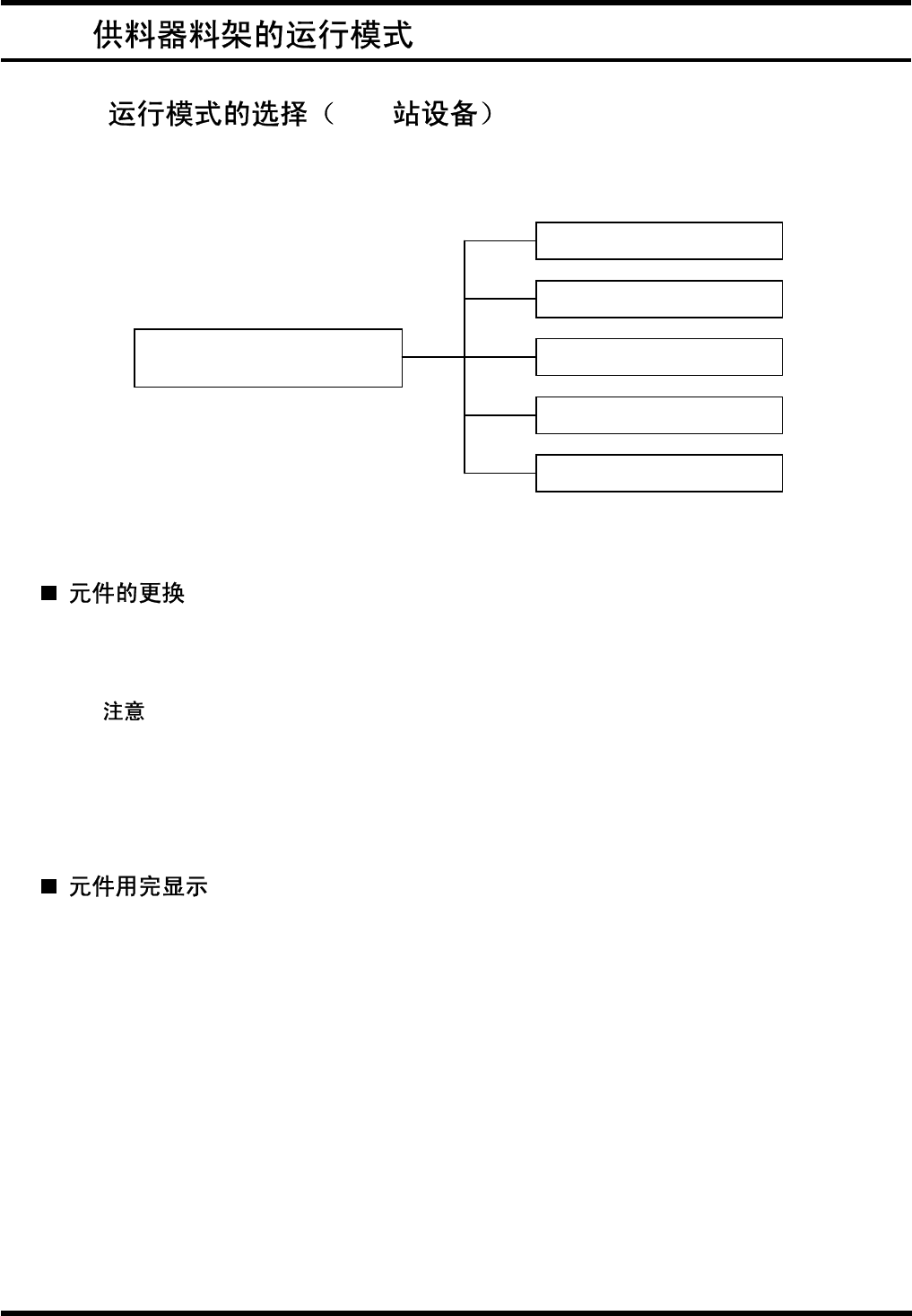 供料器料架的运行模式

运行模式的选择（　　站设备）

■ 元件的更换

注意

■ 元件用完显示